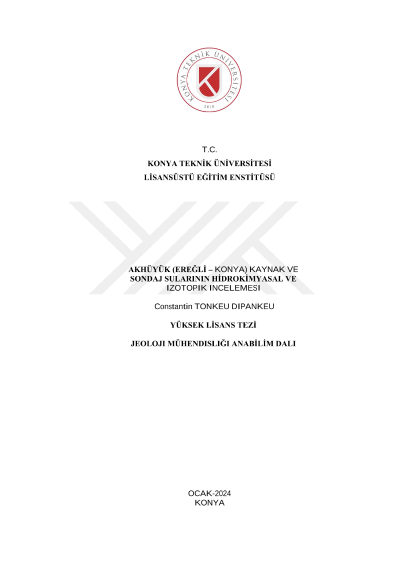 KONYA TEKNİK ÜNİVERSİTESİ
2018

T.C.
KONYA TEKNİK ÜNİVERSİTESİ
LİSANSÜSTÜ EĞİTİM ENSTİTÜSÜ

AKHÜYÜK (EREĞLİ – KONYA) KAYNAK VE SONDAJ SULARININ HİDROKİMYASAL VE IZOTOPIK INCELEMESI

Constantin TONKEU DIPANKEU

YÜKSEK LİSANS TEZİ

JEOLOJI MÜHENDISLIĞI ANABİLİM DALI

OCAK-2024
KONYA